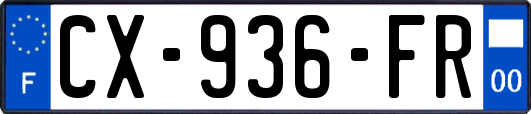 F
CX-936-FR
00